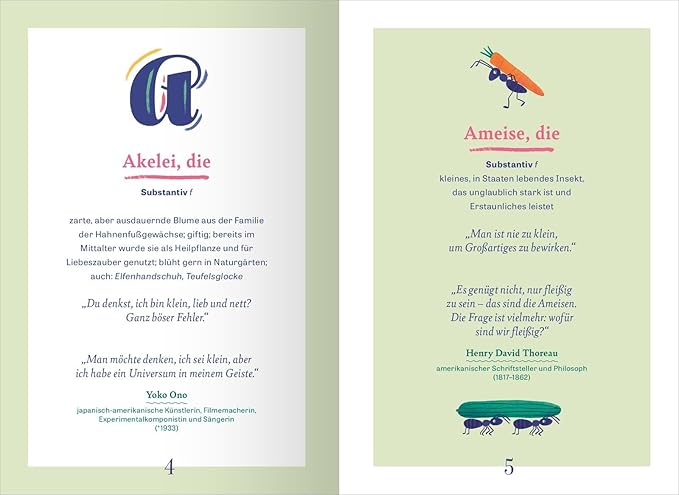 a

Akelei, die

Substantiv f

zarte, aber ausdauernde Blume aus der Familie der Hahnenfußgewächse; giftig; bereits im Mittalter wurde sie als Heilpflanze und für Liebeszauber genutzt; blüht gern in Naturgärten; auch: Elfenhandschuh, Teufelsglocke

„Du denkst, ich bin klein, lieb und nett? Ganz böser Fehler."

„Man möchte denken, ich sei klein, aber ich habe ein Universum in meinem Geiste."

Yoko Ono

japanisch-amerikanische Künstlerin, Filmemacherin, Experimentalkomponistin und Sängerin (*1933)

4

Ameise, die

Substantiv f

kleines, in Staaten lebendes Insekt, das unglaublich stark ist und Erstaunliches leistet

„Man ist nie zu klein, um Großartiges zu bewirken."

„Es genügt nicht, nur fleißig zu sein – das sind die Ameisen. Die Frage ist vielmehr: wofür sind wir fleißig?"

Henry David Thoreau

amerikanischer Schriftsteller und Philosoph (1817–1862)

5